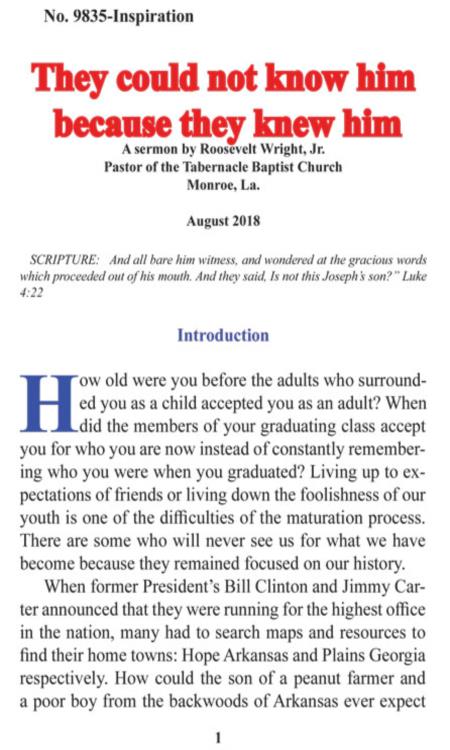 No. 9835-Inspiration

They could not know him because they knew him

A sermon by Roosevelt Wright, Jr.
Pastor of the Tabernacle Baptist Church
Monroe, La.

August 2018

SCRIPTURE: And all bare him witness, and wondered at the gracious words which proceeded out of his mouth. And they said, Is not this Joseph's son?" Luke 4:22

Introduction

How old were you before the adults who surrounded you as a child accepted you as an adult? When did the members of your graduating class accept you for who you are now instead of constantly remembering who you were when you graduated? Living up to expectations of friends or living down the foolishness of our youth is one of the difficulties of the maturation process. There are some who will never see us for what we have become because they remained focused on our history.

When former President's Bill Clinton and Jimmy Carter announced that they were running for the highest office in the nation, many had to search maps and resources to find their home towns: Hope Arkansas and Plains Georgia respectively. How could the son of a peanut farmer and a poor boy from the backwoods of Arkansas ever expect

1